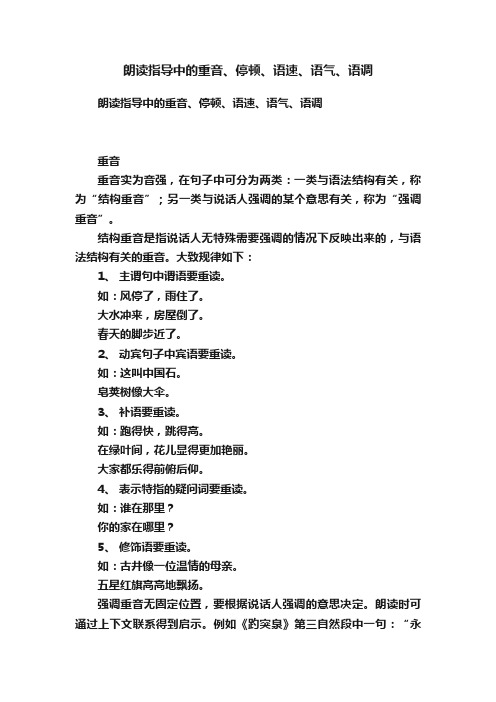 朗读指导中的重音、停顿、语速、语气、语调

朗读指导中的重音、停顿、语速、语气、语调

重音

重音实为音强，在句子中可分为两类：一类与语法结构有关，称为“结构重音”；另一类与说话人强调的某个意思有关，称为“强调重音”。

结构重音是指说话人无特殊需要强调的情况下反映出来的，与语法结构有关的重音。大致规律如下：

1、 主谓句中谓语要重读。

如：风停了，雨住了。

大水冲来，房屋倒了。

春天的脚步近了。

2、 动宾句子中宾语要重读。

如：这叫中国石。

皂荚树像大伞。

3、 补语要重读。

如：跑得快，跳得高。

在绿叶间，花儿显得更加艳丽。

大家都乐得前俯后仰。

4、 表示特指的疑问词要重读。

如：谁在那里？

你的家在哪里？

5、 修饰语要重读。

如：古井像一位温情的母亲。

五星红旗高高地飘扬。

强调重音无固定位置，要根据说话人强调的意思决定。朗读时可通过上下文联系得到启示。例如《趵突泉》第三自然段中一句：“永